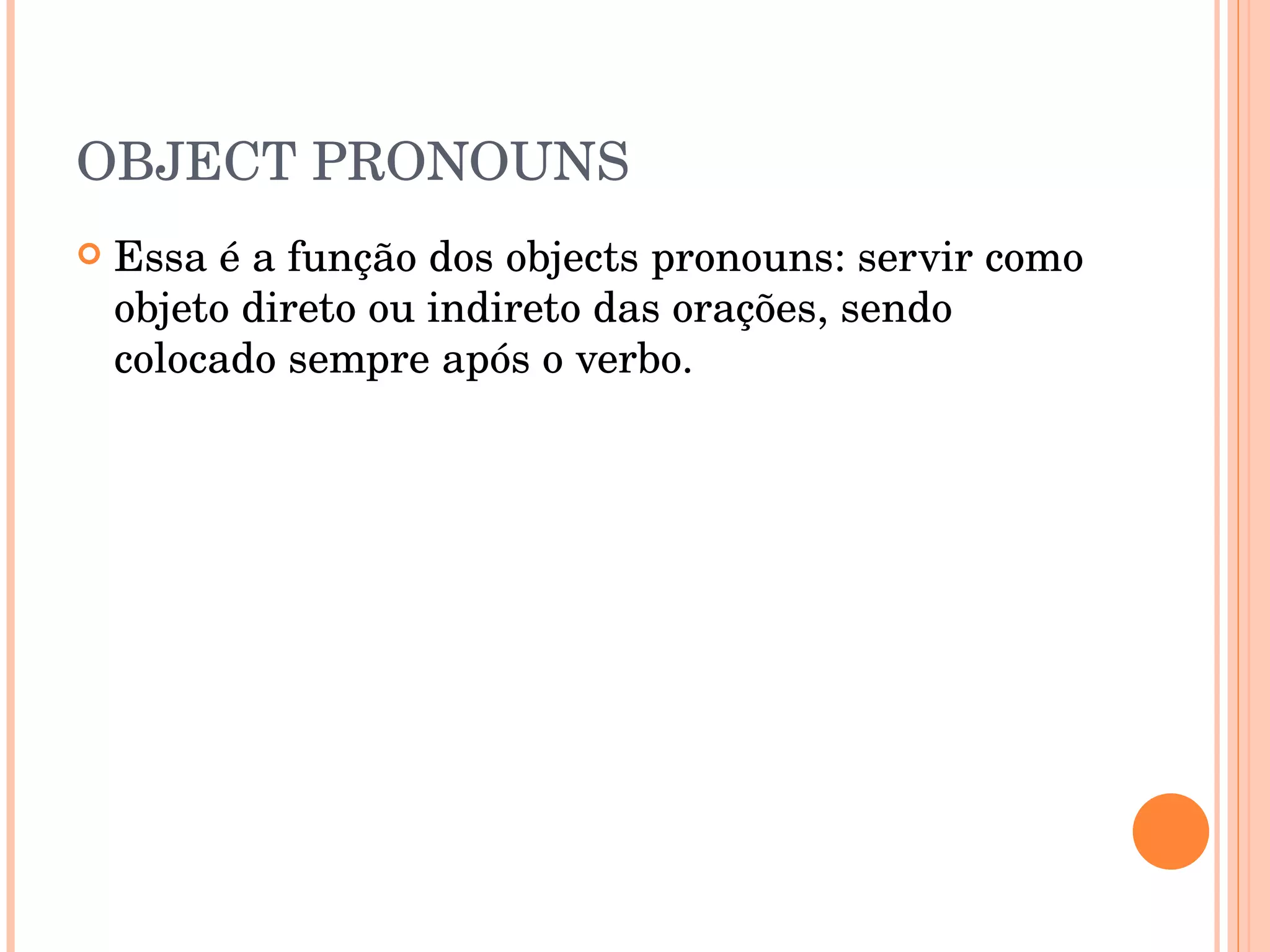 OBJECT PRONOUNS

Essa é a função dos objects pronouns: servir como objeto direto ou indireto das orações, sendo colocado sempre após o verbo.